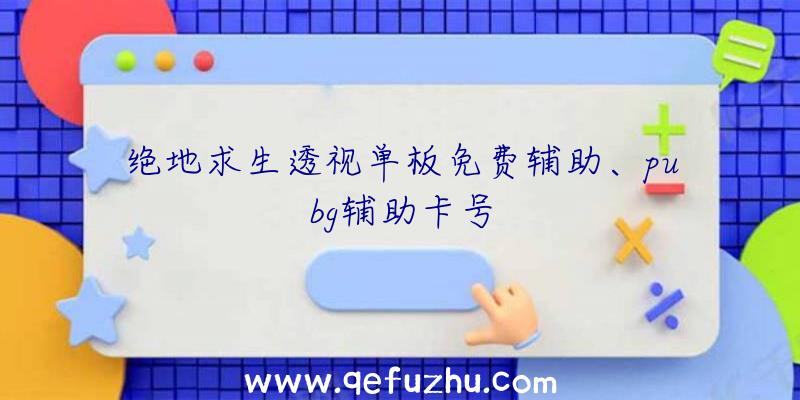 绝地求生透视单板免费辅助、pubg辅助卡号

www.qefuzhu.com